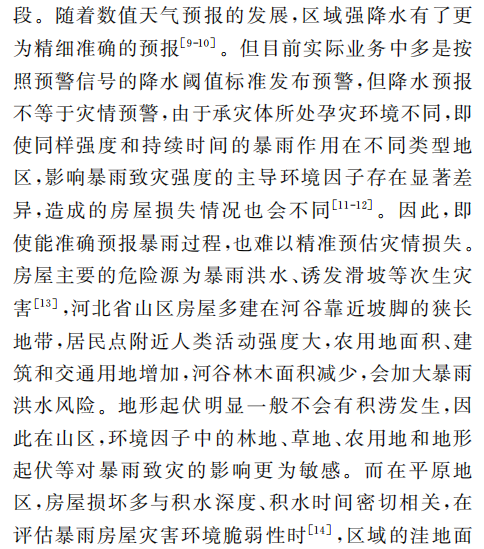 段。随着数值天气预报的发展，区域强降水有了更为精细准确的预报$^{[9-10]}$。但目前实际业务中多是按照预警信号的降水阈值标准发布预警，但降水预报不等于灾情预警，由于承灾体所处孕灾环境不同，即使同样强度和持续时间的暴雨作用在不同类型地区，影响暴雨致灾强度的主导环境因子存在显著差异，造成的房屋损失情况也会不同$^{[11-12]}$。因此，即使能准确预报暴雨过程，也难以精准预估灾情损失。房屋主要的危险源为暴雨洪水、诱发滑坡等次生灾害$^{[13]}$，河北省山区房屋多建在河谷靠近坡脚的狭长地带，居民点附近人类活动强度大，农用地面积、建筑和交通用地增加，河谷林木面积减少，会加大暴雨洪水风险。地形起伏明显一般不会有积涝发生，因此在山区，环境因子中的林地、草地、农用地和地形起伏等对暴雨致灾的影响更为敏感。而在平原地区，房屋损坏多与积水深度、积水时间密切相关，在评估暴雨房屋灾害环境脆弱性时$^{[14]}$，区域的洼地面